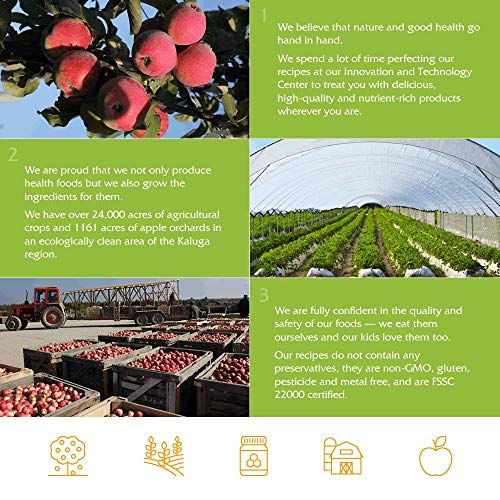 1

We believe that nature and good health go hand in hand.

We spend a lot of time perfecting our recipes at our Innovation and Technology Center to treat you with delicious, high-quality and nutrient-rich products wherever you are.

2

We are proud that we not only produce health foods but we also grow the ingredients for them.

We have over 24,000 acres of agricultural crops and 1161 acres of apple orchards in an ecologically clean area of the Kaluga region.

3

We are fully confident in the quality and safety of our foods — we eat them ourselves and our kids love them too.

Our recipes do not contain any preservatives, they are non-GMO, gluten, pesticide and metal free, and are FSSC 22000 certified.